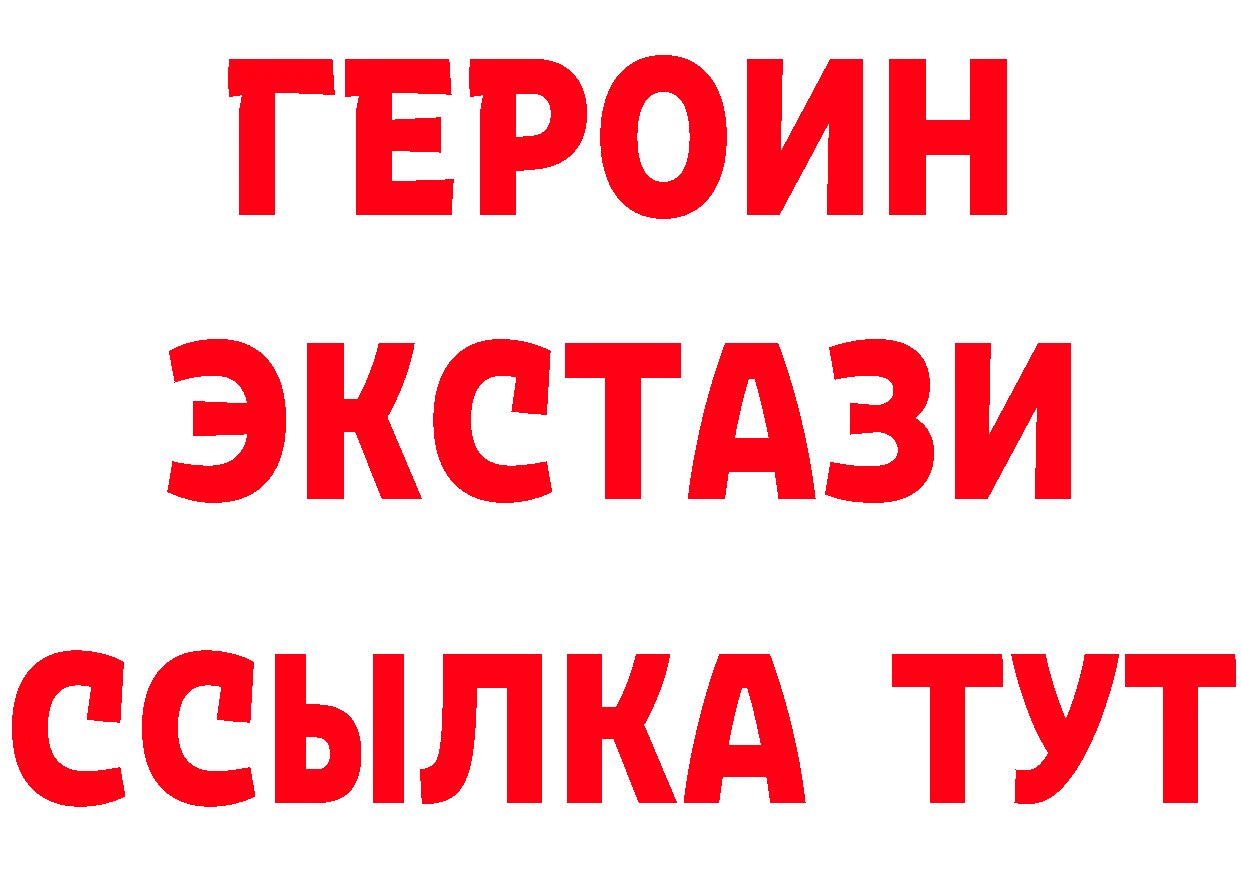 ГЕРОИН ЭКСТАЗИ ССЫЛКА ТУТ